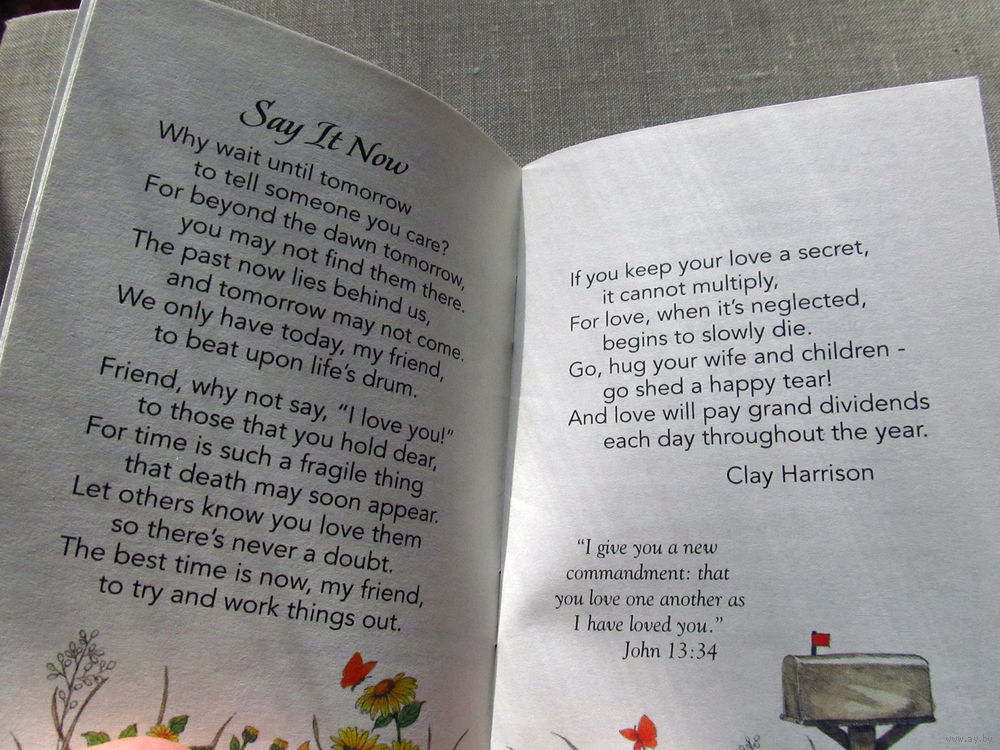 Say It Now

Why wait until tomorrow
to tell someone you care?
For beyond the dawn tomorrow,
you may not find them there.
The past now lies behind us,
and tomorrow may not come.
We only have today, my friend,
to beat upon life's drum.

Friend, why not say, "I love you!"
to those that you hold dear,
For time is such a fragile thing
that death may soon appear.
Let others know you love them
so there's never a doubt.
The best time is now, my friend,
to try and work things out.

If you keep your love a secret,
it cannot multiply,
For love, when it's neglected,
begins to slowly die.
Go, hug your wife and children -
go shed a happy tear!
And love will pay grand dividends
each day throughout the year.

Clay Harrison

"I give you a new commandment: that you love one another as I have loved you."
John 13:34